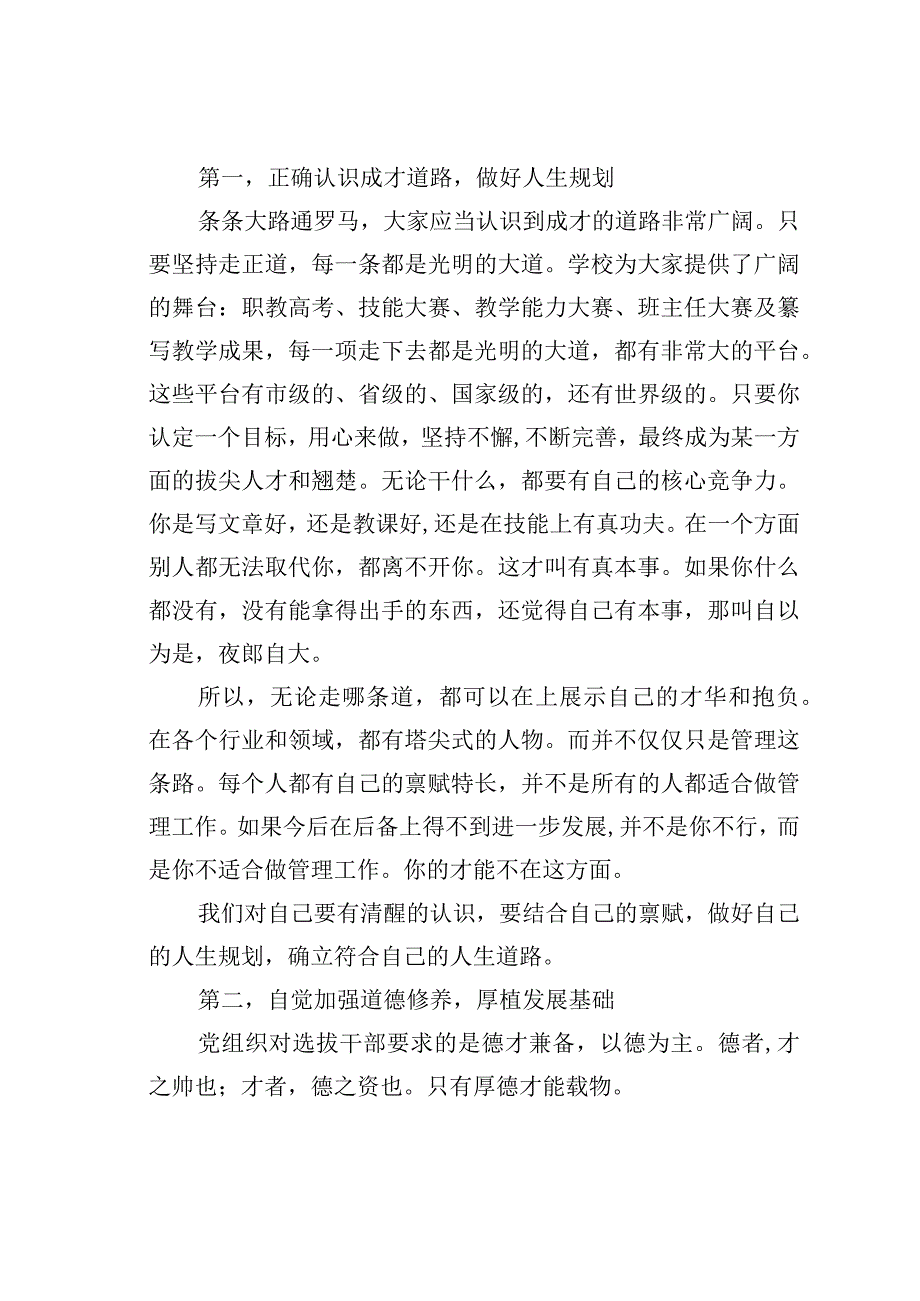 第一，正确认识成才道路，做好人生规划

条条大路通罗马，大家应当认识到成才的道路非常广阔。只要坚持走正道，每一条都是光明的大道。学校为大家提供了广阔的舞台：职教高考、技能大赛、教学能力大赛、班主任大赛及纂写教学成果，每一项走下去都是光明的大道，都有非常大的平台。这些平台有市级的、省级的、国家级的，还有世界级的。只要你认定一个目标，用心来做，坚持不懈，不断完善，最终成为某一方面的拔尖人才和翘楚。无论干什么，都要有自己的核心竞争力。你是写文章好，还是教课好，还是在技能上有真功夫。在一个方面别人都无法取代你，都离不开你。这才叫有真本事。如果你什么都没有，没有能拿得出手的东西，还觉得自己有本事，那叫自以为是，夜郎自大。

所以，无论走哪条道，都可以在上展示自己的才华和抱负。在各个行业和领域，都有塔尖式的人物。而并不仅仅只是管理这条路。每个人都有自己的禀赋特长，并不是所有的人都适合做管理工作。如果今后在后备上得不到进一步发展，并不是你不行，而是你不适合做管理工作。你的才能不在这方面。

我们对自己要有清醒的认识，要结合自己的禀赋，做好自己的人生规划，确立符合自己的人生道路。

第二，自觉加强道德修养，厚植发展基础

党组织对选拔干部要求的是德才兼备，以德为主。德者，才之帅也；才者，德之资也。只有厚德才能载物。